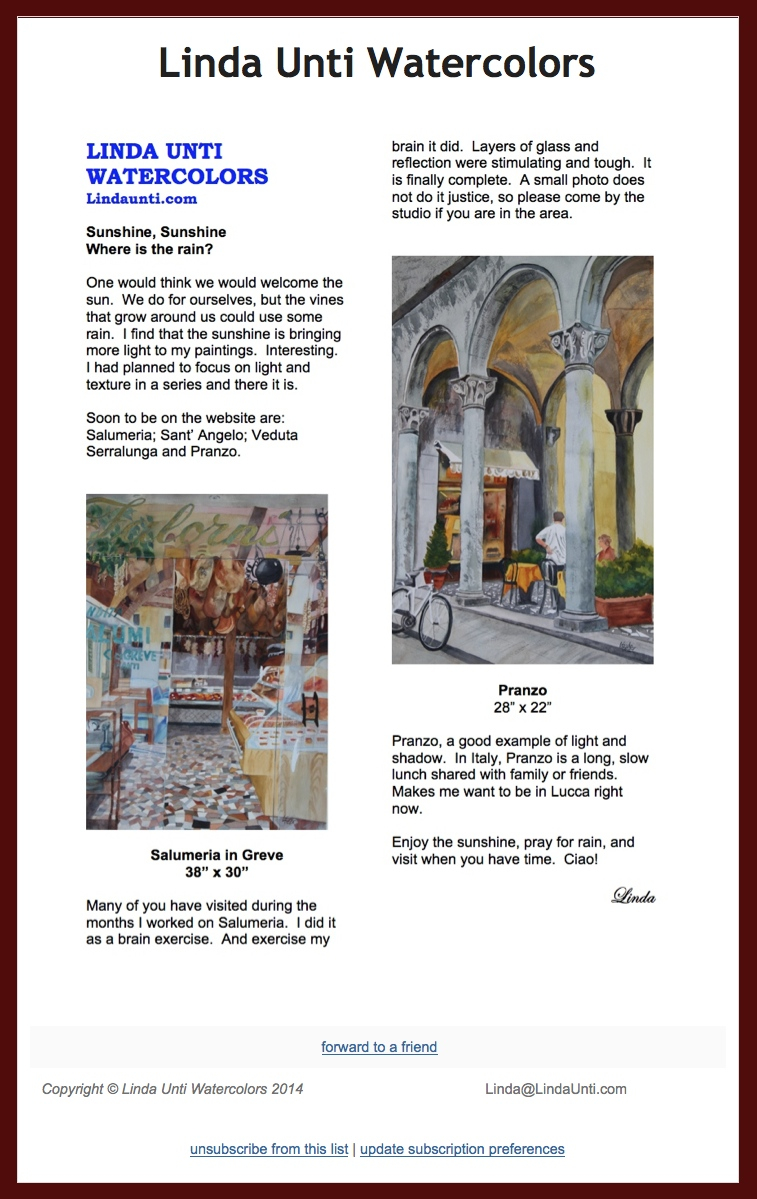 Linda Unti Watercolors

LINDA UNTI WATERCOLORS
Lindaunti.com

Sunshine, Sunshine
Where is the rain?

One would think we would welcome the sun. We do for ourselves, but the vines that grow around us could use some rain. I find that the sunshine is bringing more light to my paintings. Interesting. I had planned to focus on light and texture in a series and there it is.

Soon to be on the website are: Salumeria; Sant' Angelo; Veduta Serralunga and Pranzo.

Salumeria in Greve
38" x 30"

Many of you have visited during the months I worked on Salumeria. I did it as a brain exercise. And exercise my brain it did. Layers of glass and reflection were stimulating and tough. It is finally complete. A small photo does not do it justice, so please come by the studio if you are in the area.

Pranzo
28" x 22"

Pranzo, a good example of light and shadow. In Italy, Pranzo is a long, slow lunch shared with family or friends. Makes me want to be in Lucca right now.

Enjoy the sunshine, pray for rain, and visit when you have time. Ciao!

Linda

forward to a friend

Copyright © Linda Unti Watercolors 2014

Linda@LindaUnti.com

unsubscribe from this list | update subscription preferences